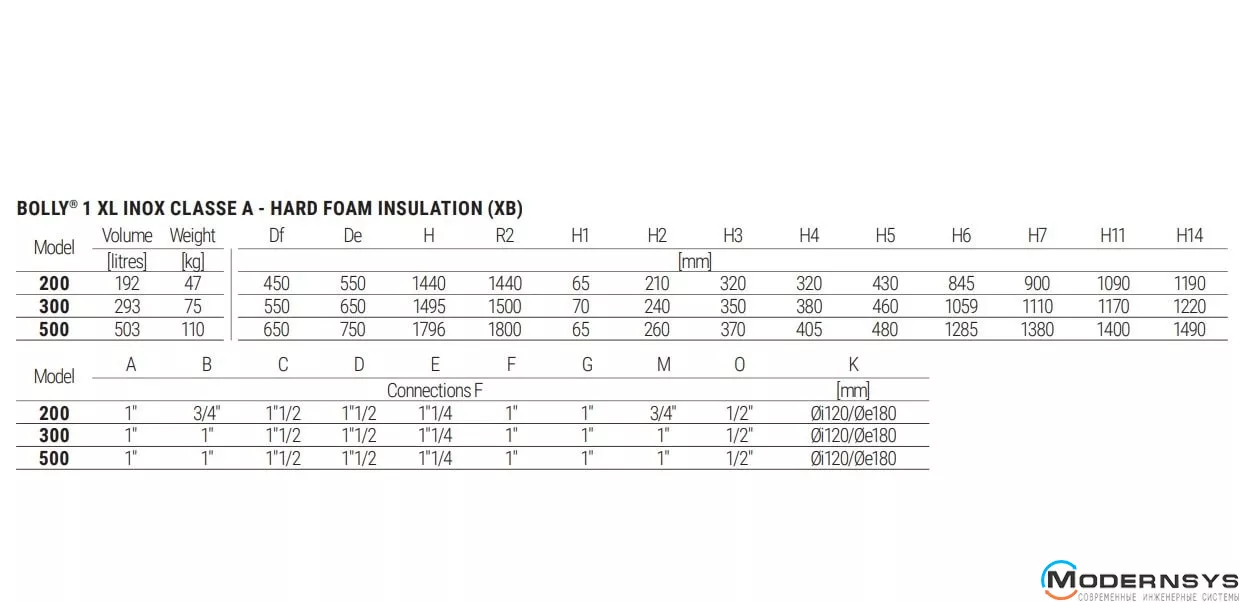 BOLLY® 1 XL INOX CLASSE A - HARD FOAM INSULATION (XB)

| Model | Volume | Weight | Df | De | H | R2 | H1 | H2 | H3 | H4 | H5 | H6 | H7 | H11 | H14 |
|---|---|---|---|---|---|---|---|---|---|---|---|---|---|---|---|
| | [litres] | [kg] | [mm] | | | | | | | | | | | | |
| 200 | 192 | 47 | 450 | 550 | 1440 | 1440 | 65 | 210 | 320 | 320 | 430 | 845 | 900 | 1090 | 1190 |
| 300 | 293 | 75 | 550 | 650 | 1495 | 1500 | 70 | 240 | 350 | 380 | 460 | 1059 | 1110 | 1170 | 1220 |
| 500 | 503 | 110 | 650 | 750 | 1796 | 1800 | 65 | 260 | 370 | 405 | 480 | 1285 | 1380 | 1400 | 1490 |

| Model | A | B | C | D | E | F | G | M | O | K |
|---|---|---|---|---|---|---|---|---|---|---|
| | Connections F | | | | | | | | | [mm] |
| 200 | 1" | 3/4" | 1"1/2 | 1"1/2 | 1"1/4 | 1" | 1" | 3/4" | 1/2" | Øi120/Øe180 |
| 300 | 1" | 1" | 1"1/2 | 1"1/2 | 1"1/4 | 1" | 1" | 1" | 1/2" | Øi120/Øe180 |
| 500 | 1" | 1" | 1"1/2 | 1"1/2 | 1"1/4 | 1" | 1" | 1" | 1/2" | Øi120/Øe180 |

MODERNSYS
СОВРЕМЕННЫЕ ИНЖЕНЕРНЫЕ СИСТЕМЫ